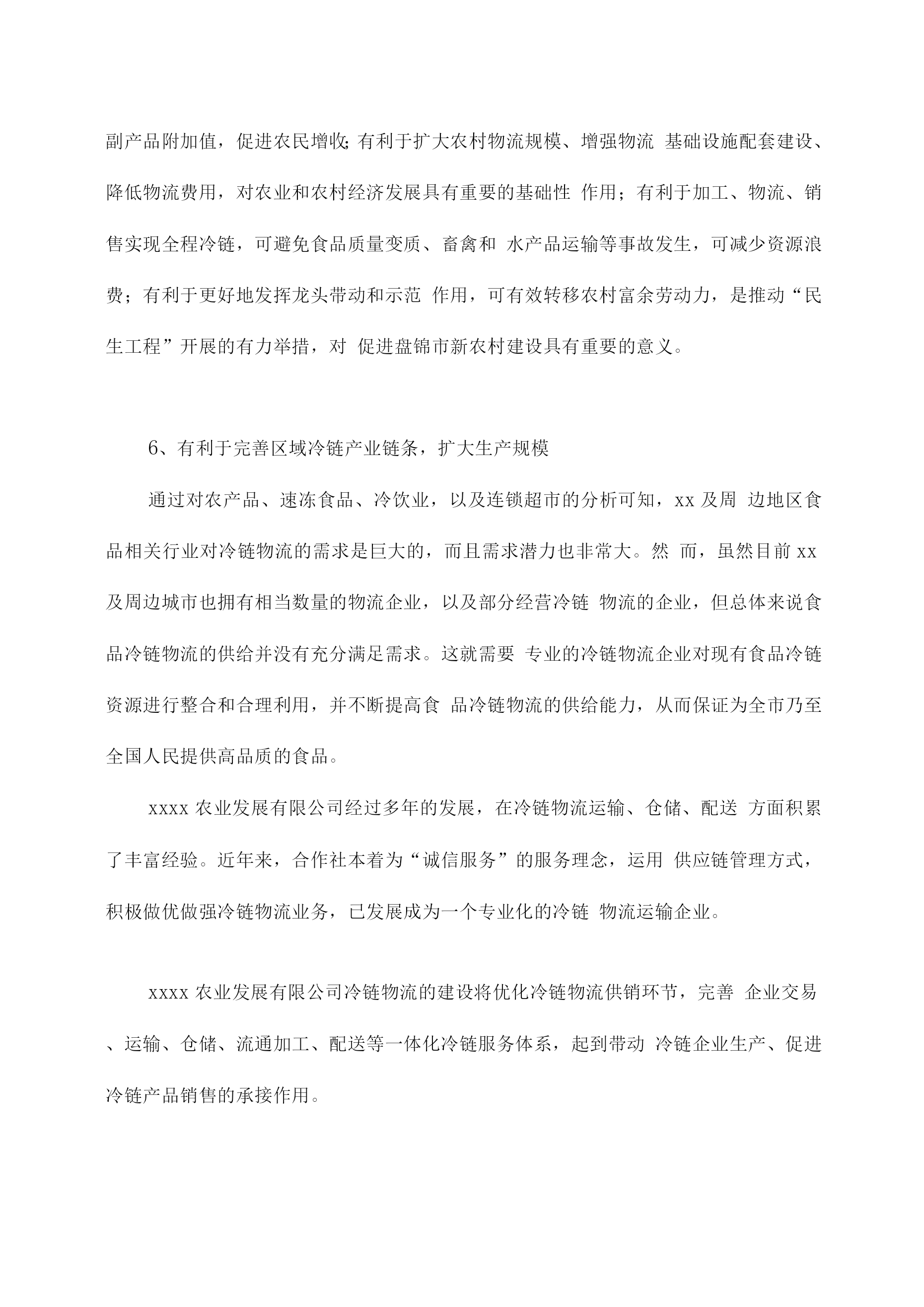 副产品附加值，促进农民增收;有利于扩大农村物流规模、增强物流 基础设施配套建设、降低物流费用，对农业和农村经济发展具有重要的基础性 作用；有利于加工、物流、销售实现全程冷链，可避免食品质量变质、畜禽和 水产品运输等事故发生，可减少资源浪费；有利于更好地发挥龙头带动和示范 作用，可有效转移农村富余劳动力，是推动“民生工程”开展的有力举措，对 促进盘锦市新农村建设具有重要的意义。

6、有利于完善区域冷链产业链条，扩大生产规模

通过对农产品、速冻食品、冷饮业，以及连锁超市的分析可知，xx 及周 边地区食品相关行业对冷链物流的需求是巨大的，而且需求潜力也非常大。然 而，虽然目前 xx 及周边城市也拥有相当数量的物流企业，以及部分经营冷链 物流的企业，但总体来说食品冷链物流的供给并没有充分满足需求。这就需要 专业的冷链物流企业对现有食品冷链资源进行整合和合理利用，并不断提高食 品冷链物流的供给能力，从而保证为全市乃至全国人民提供高品质的食品。

xxxx 农业发展有限公司经过多年的发展，在冷链物流运输、仓储、配送 方面积累了丰富经验。近年来，合作社本着为“诚信服务”的服务理念，运用 供应链管理方式，积极做优做强冷链物流业务，已发展成为一个专业化的冷链 物流运输企业。

xxxx 农业发展有限公司冷链物流的建设将优化冷链物流供销环节，完善 企业交易、运输、仓储、流通加工、配送等一体化冷链服务体系，起到带动 冷链企业生产、促进冷链产品销售的承接作用。